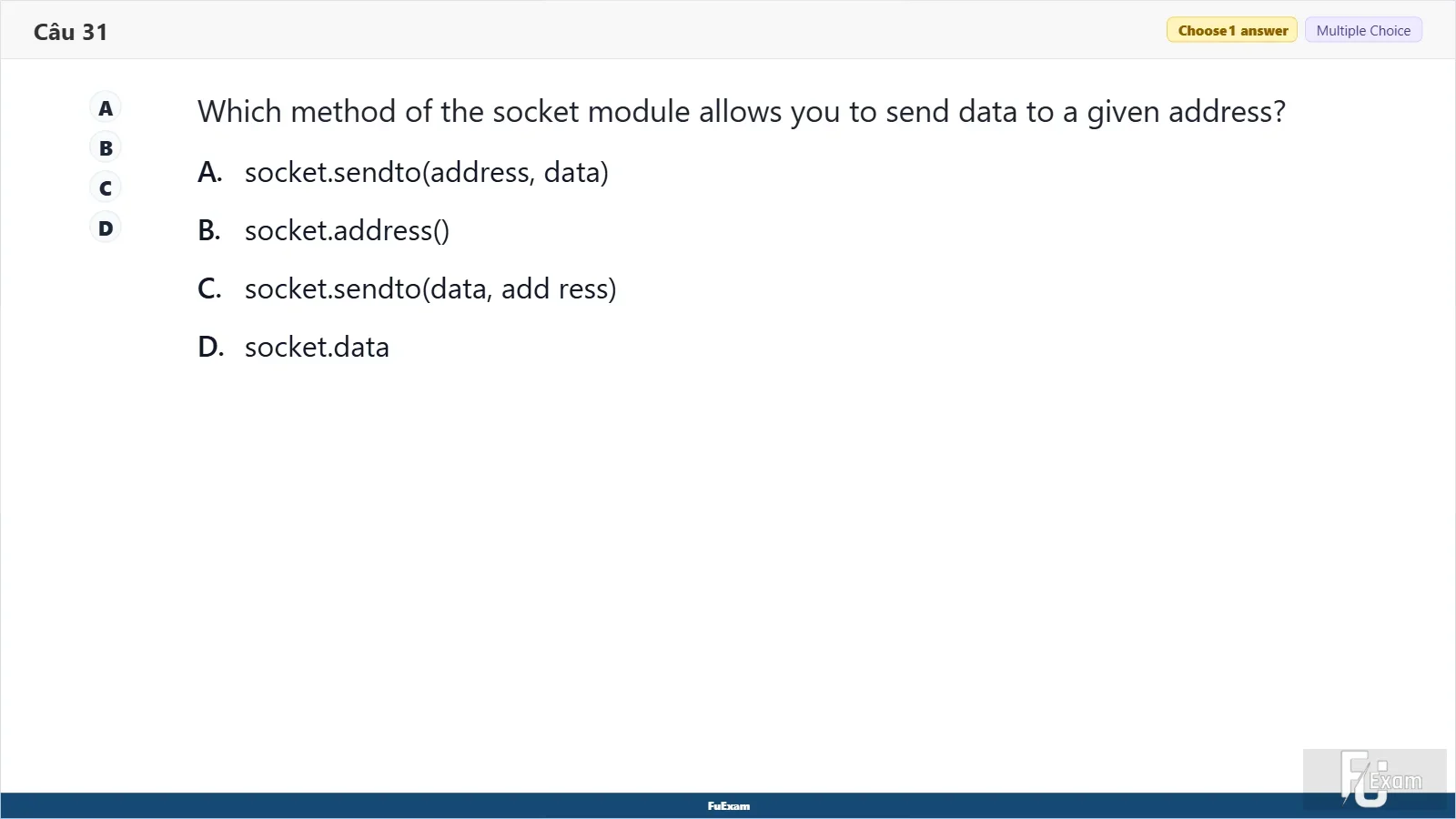 Câu 31

Choose 1 answer
Multiple Choice

A
B
C
D

Which method of the socket module allows you to send data to a given address?

A. socket.sendto(address, data)

B. socket.address()

C. socket.sendto(data, add ress)

D. socket.data

FuExam

FU Exam